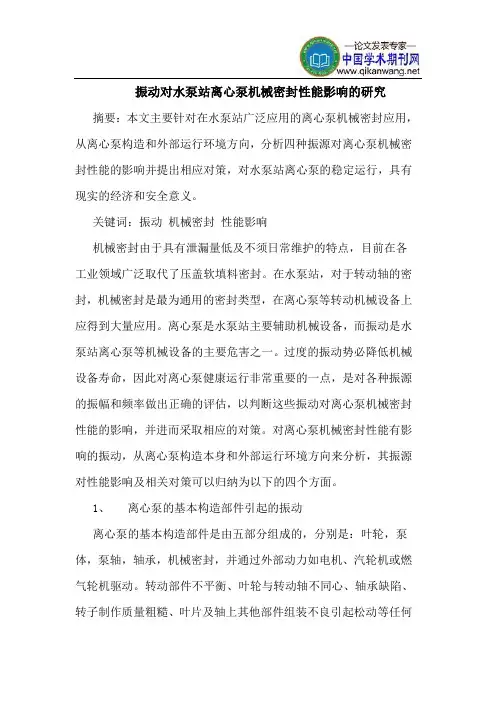 —论文发表专家—
中国学术期刊网
www.qikanwang.net

振动对水泵站离心泵机械密封性能影响的研究

摘要：本文主要针对在水泵站广泛应用的离心泵机械密封应用，从离心泵构造和外部运行环境方向，分析四种振源对离心泵机械密封性能的影响并提出相应对策，对水泵站离心泵的稳定运行，具有现实的经济和安全意义。

关键词：振动 机械密封 性能影响

机械密封由于具有泄漏量低及不须日常维护的特点，目前在各工业领域广泛取代了压盖软填料密封。在水泵站，对于转动轴的密封，机械密封是最为通用的密封类型，在离心泵等转动机械设备上应得到大量应用。离心泵是水泵站主要辅助机械设备，而振动是水泵站离心泵等机械设备的主要危害之一。过度的振动势必降低机械设备寿命，因此对离心泵健康运行非常重要的一点，是对各种振源的振幅和频率做出正确的评估，以判断这些振动对离心泵机械密封性能的影响，并进而采取相应的对策。对离心泵机械密封性能有影响的振动，从离心泵构造本身和外部运行环境方向来分析，其振源对性能影响及相关对策可以归纳为以下的四个方面。

1、 离心泵的基本构造部件引起的振动

离心泵的基本构造部件是由五部分组成的，分别是：叶轮，泵体，泵轴，轴承，机械密封，并通过外部动力如电机、汽轮机或燃气轮机驱动。转动部件不平衡、叶轮与转动轴不同心、轴承缺陷、转子制作质量粗糙、叶片及轴上其他部件组装不良引起松动等任何